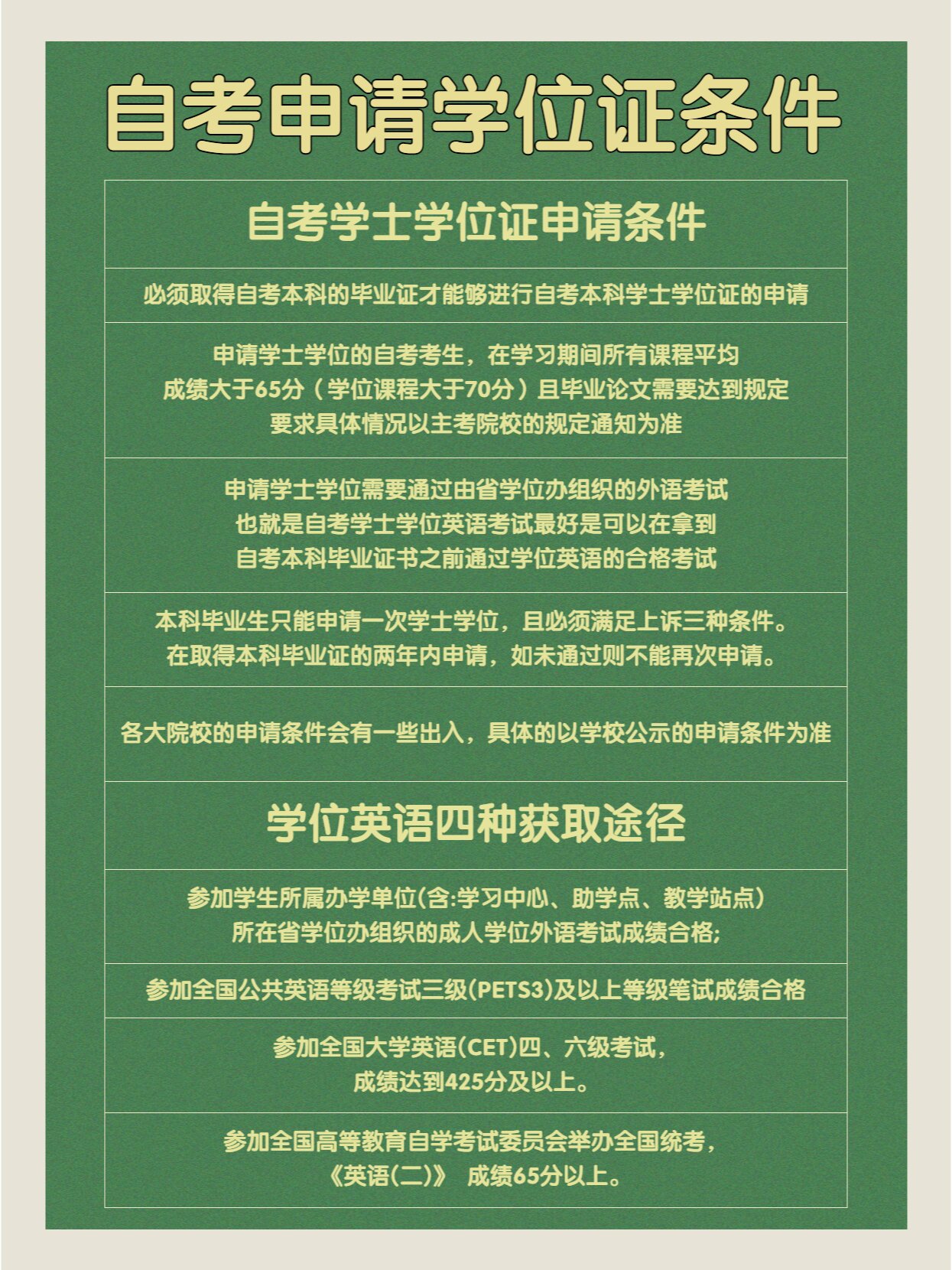 自考申请学位证条件

自考学士学位证申请条件

必须取得自考本科的毕业证才能够进行自考本科学士学位证的申请

申请学士学位的自考考生，在学习期间所有课程平均成绩大于65分（学位课程大于70分）且毕业论文需要达到规定要求具体情况以主考院校的规定通知为准

申请学士学位需要通过由省学位办组织的外语考试也就是自考学士学位英语考试最好是可以在拿到自考本科毕业证书之前通过学位英语的合格考试

本科毕业生只能申请一次学士学位，且必须满足上诉三种条件。在取得本科毕业证的两年内申请，如未通过则不能再次申请。

各大院校的申请条件会有一些出入，具体的以学校公示的申请条件为准

学位英语四种获取途径

参加学生所属办学单位(含:学习中心、助学点、教学站点）所在省学位办组织的成人学位外语考试成绩合格;

参加全国公共英语等级考试三级(PETS3)及以上等级笔试成绩合格

参加全国大学英语(CET)四、六级考试，成绩达到425分及以上。

参加全国高等教育自学考试委员会举办全国统考，《英语(二)》 成绩65分以上。